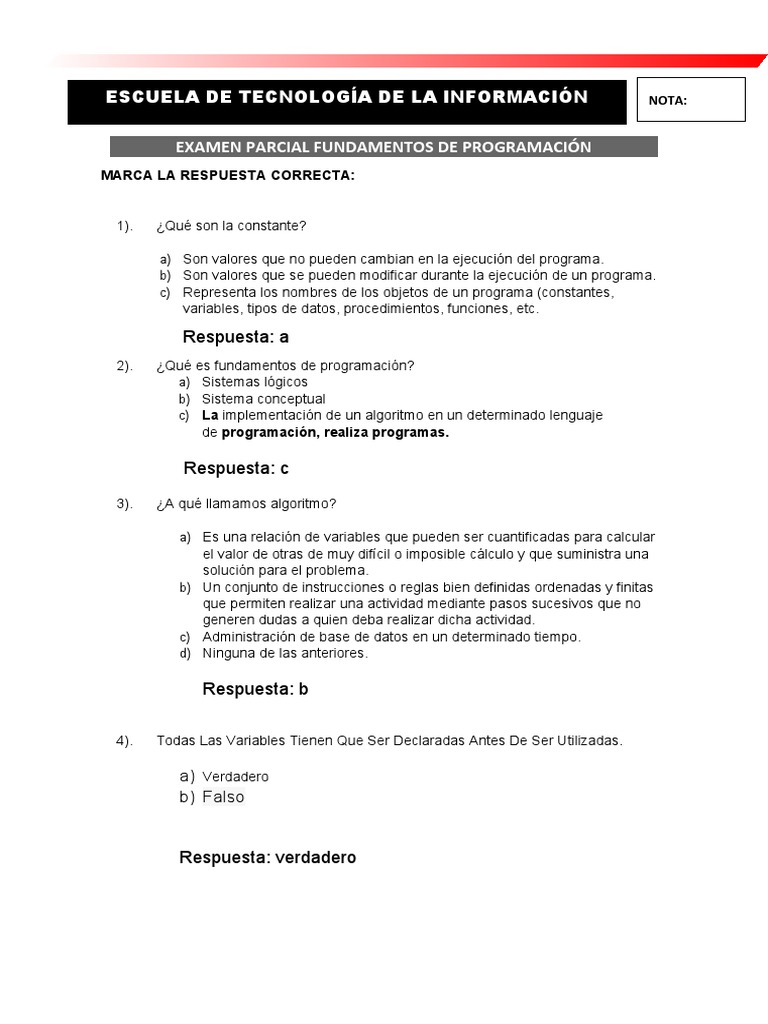 ESCUELA DE TECNOLOGÍA DE LA INFORMACIÓN

NOTA:

EXAMEN PARCIAL FUNDAMENTOS DE PROGRAMACIÓN

MARCA LA RESPUESTA CORRECTA:

1). ¿Qué son la constante?

a) Son valores que no pueden cambian en la ejecución del programa.
b) Son valores que se pueden modificar durante la ejecución de un programa.
c) Representa los nombres de los objetos de un programa (constantes, variables, tipos de datos, procedimientos, funciones, etc.

Respuesta: a

2). ¿Qué es fundamentos de programación?
a) Sistemas lógicos
b) Sistema conceptual
c) La implementación de un algoritmo en un determinado lenguaje de programación, realiza programas.

Respuesta: c

3). ¿A qué llamamos algoritmo?

a) Es una relación de variables que pueden ser cuantificadas para calcular el valor de otras de muy difícil o imposible cálculo y que suministra una solución para el problema.
b) Un conjunto de instrucciones o reglas bien definidas ordenadas y finitas que permiten realizar una actividad mediante pasos sucesivos que no generen dudas a quien deba realizar dicha actividad.
c) Administración de base de datos en un determinado tiempo.
d) Ninguna de las anteriores.

Respuesta: b

4). Todas Las Variables Tienen Que Ser Declaradas Antes De Ser Utilizadas.

a) Verdadero
b) Falso

Respuesta: verdadero